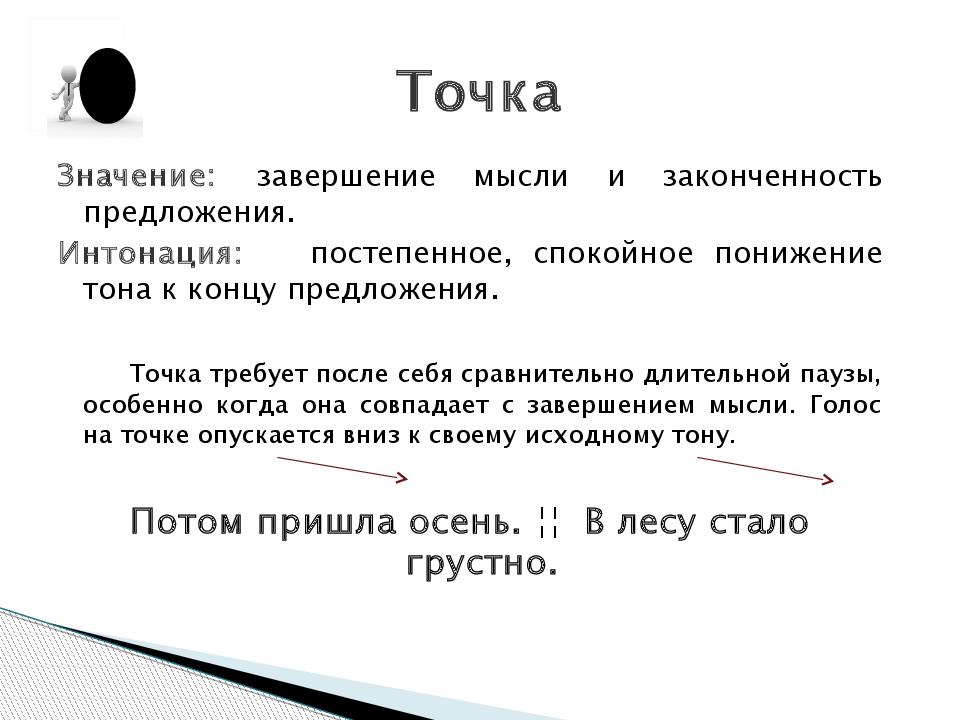 Точка

Значение: завершение мысли и законченность предложения.

Интонация: постепенное, спокойное понижение тона к концу предложения.

Точка требует после себя сравнительно длительной паузы, особенно когда она совпадает с завершением мысли. Голос на точке опускается вниз к своему исходному тону.

Потом пришла осень. ¦¦ В лесу стало грустно.